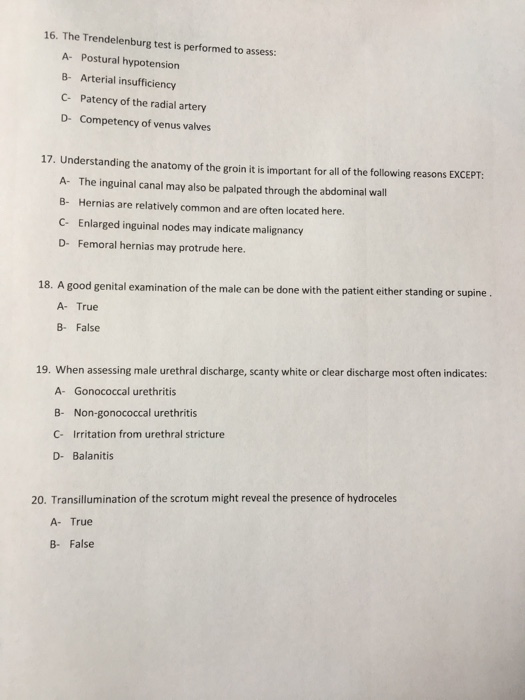 16. The Trendelenburg test is performed to assess:
A- Postural hypotension
B- Arterial insufficiency
C- Patency of the radial artery
D- Competency of venus valves

17. Understanding the anatomy of the groin it is important for all of the following reasons EXCEPT:
A- The inguinal canal may also be palpated through the abdominal wall
B- Hernias are relatively common and are often located here.
C- Enlarged inguinal nodes may indicate malignancy
D- Femoral hernias may protrude here.

18. A good genital examination of the male can be done with the patient either standing or supine .
A- True
B- False

19. When assessing male urethral discharge, scanty white or clear discharge most often indicates:
A- Gonococcal urethritis
B- Non-gonococcal urethritis
C- Irritation from urethral stricture
D- Balanitis

20. Transillumination of the scrotum might reveal the presence of hydroceles
A- True
B- False